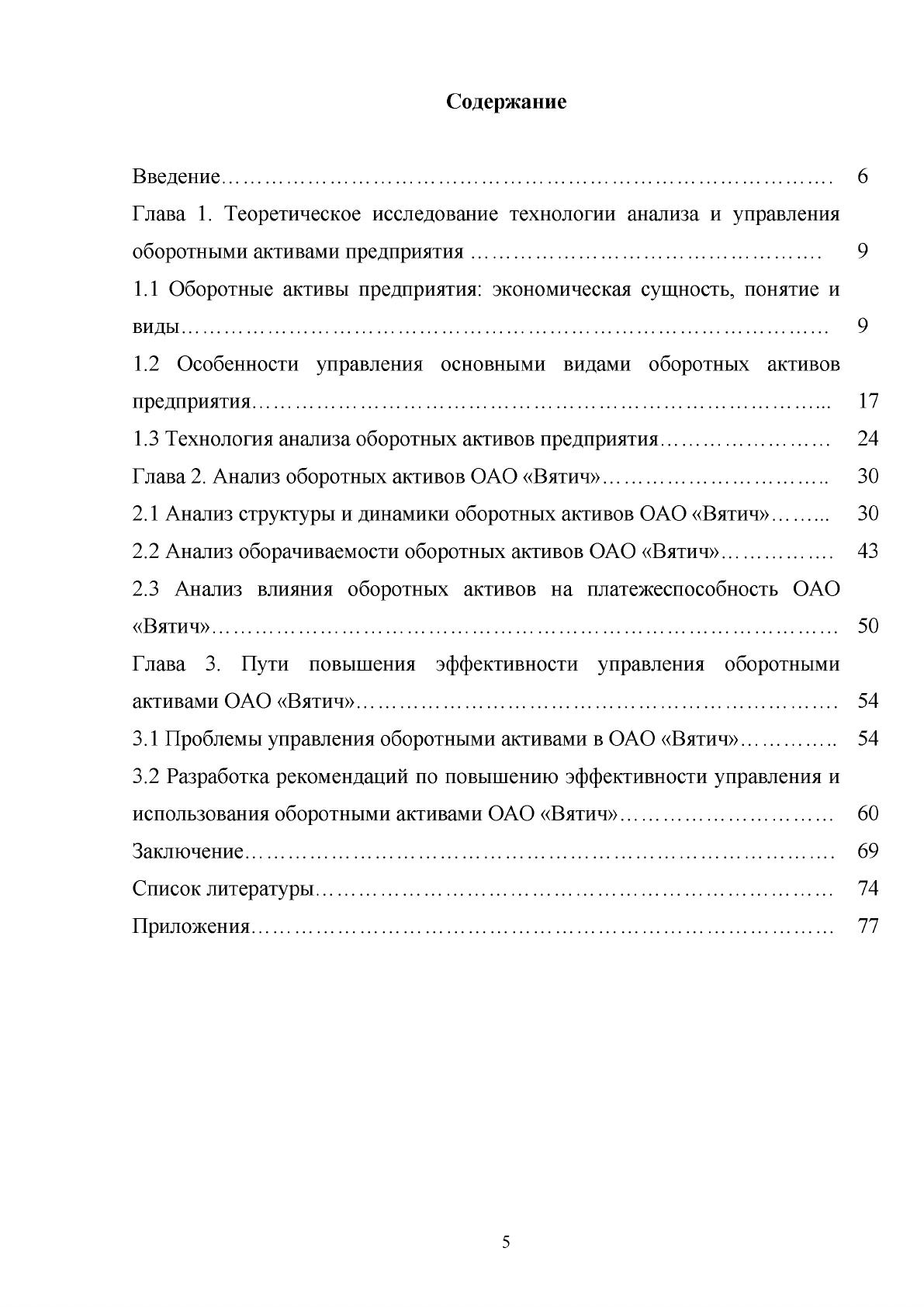 Содержание

Введение 6

Глава 1. Теоретическое исследование технологии анализа и управления оборотными активами предприятия 9

1.1 Оборотные активы предприятия: экономическая сущность, понятие и виды 9

1.2 Особенности управления основными видами оборотных активов предприятия 17

1.3 Технология анализа оборотных активов предприятия 24

Глава 2. Анализ оборотных активов ОАО «Вятич» 30

2.1 Анализ структуры и динамики оборотных активов ОАО «Вятич» 30

2.2 Анализ оборачиваемости оборотных активов ОАО «Вятич» 43

2.3 Анализ влияния оборотных активов на платежеспособность ОАО «Вятич» 50

Глава 3. Пути повышения эффективности управления оборотными активами ОАО «Вятич» 54

3.1 Проблемы управления оборотными активами в ОАО «Вятич» 54

3.2 Разработка рекомендаций по повышению эффективности управления и использования оборотными активами ОАО «Вятич» 60

Заключение 69

Список литературы 74

Приложения 77

5